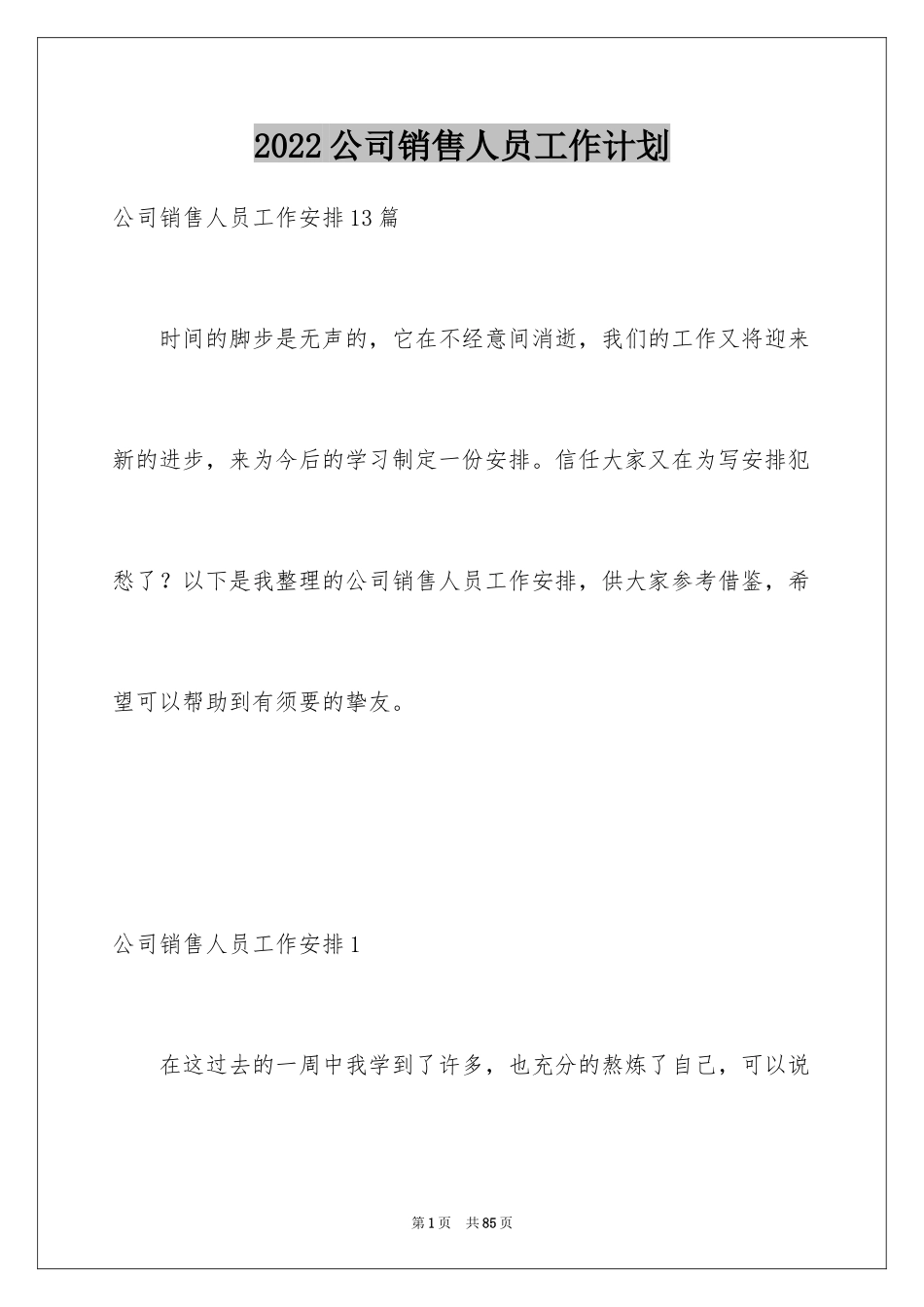 2022公司销售人员工作计划

公司销售人员工作安排13篇

时间的脚步是无声的，它在不经意间消逝，我们的工作又将迎来新的进步，来为今后的学习制定一份安排。信任大家又在为写安排犯愁了？以下是我整理的公司销售人员工作安排，供大家参考借鉴，希望可以帮助到有须要的挚友。

公司销售人员工作安排1

在这过去的一周中我学到了许多，也充分的熬炼了自己，可以说

第1页　共85页